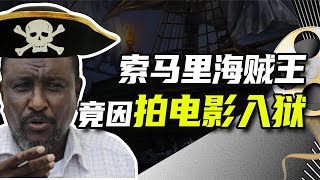 索马里海贼王
竟因拍电影入狱